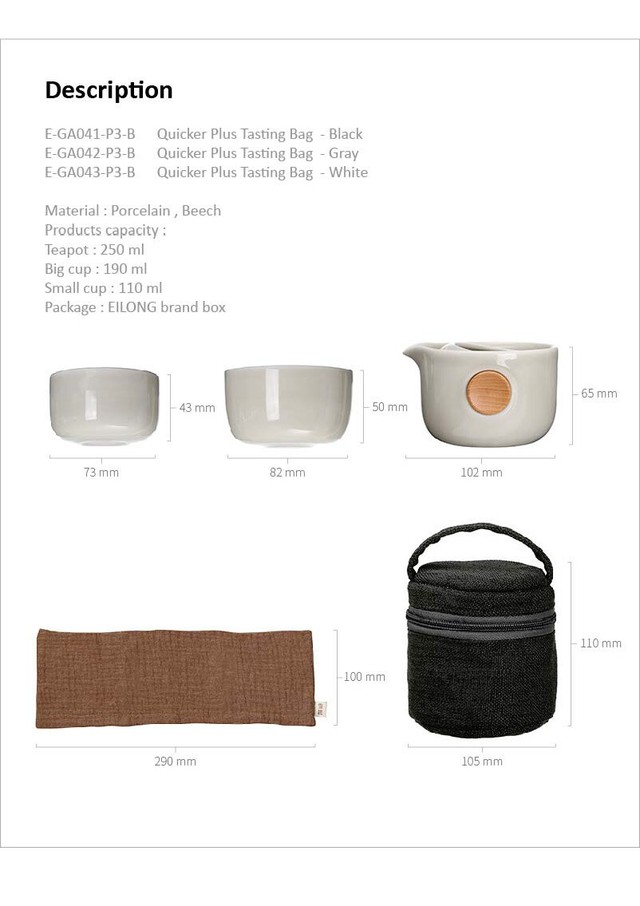 Description

E-GA041-P3-B Quicker Plus Tasting Bag - Black
E-GA042-P3-B Quicker Plus Tasting Bag - Gray
E-GA043-P3-B Quicker Plus Tasting Bag - White

Material : Porcelain , Beech
Products capacity :
Teapot : 250 ml
Big cup : 190 ml
Small cup : 110 ml
Package : EILONG brand box

43 mm
73 mm
50 mm
82 mm
65 mm
102 mm

100 mm
290 mm
110 mm
105 mm